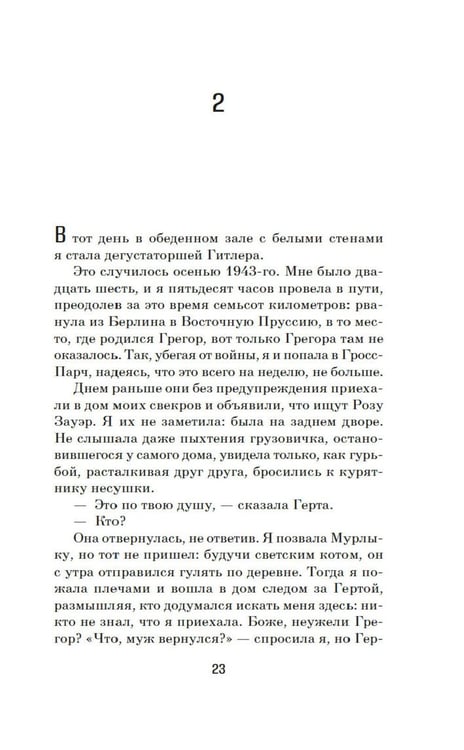 2

В тот день в обеденном зале с белыми стенами я стала дегустаторшей Гитлера.

Это случилось осенью 1943-го. Мне было двадцать шесть, и я пятьдесят часов провела в пути, преодолев за это время семьсот километров: рванула из Берлина в Восточную Пруссию, в то место, где родился Грегор, вот только Грегора там не оказалось. Так, убегая от войны, я и попала в Гросс-Парч, надеясь, что это всего на неделю, не больше.

Днем раньше они без предупреждения приехали в дом моих свекров и объявили, что ищут Розу Зауэр. Я их не заметила: была на заднем дворе. Не слышала даже пыхтения грузовичка, остановившегося у самого дома, увидела только, как гурьбой, расталкивая друг друга, бросились к курятнику несушки.

— Это по твою душу, — сказала Герта.

— Кто?

Она отвернулась, не ответив. Я позвала Мурлыку, но тот не пришел: будучи светским котом, он с утра отправился гулять по деревне. Тогда я пожала плечами и вошла в дом следом за Гертой, размышляя, кто додумался искать меня здесь: никто не знал, что я приехала. Боже, неужели Грегор? «Что, муж вернулся?» — спросила я, но Гер-

23